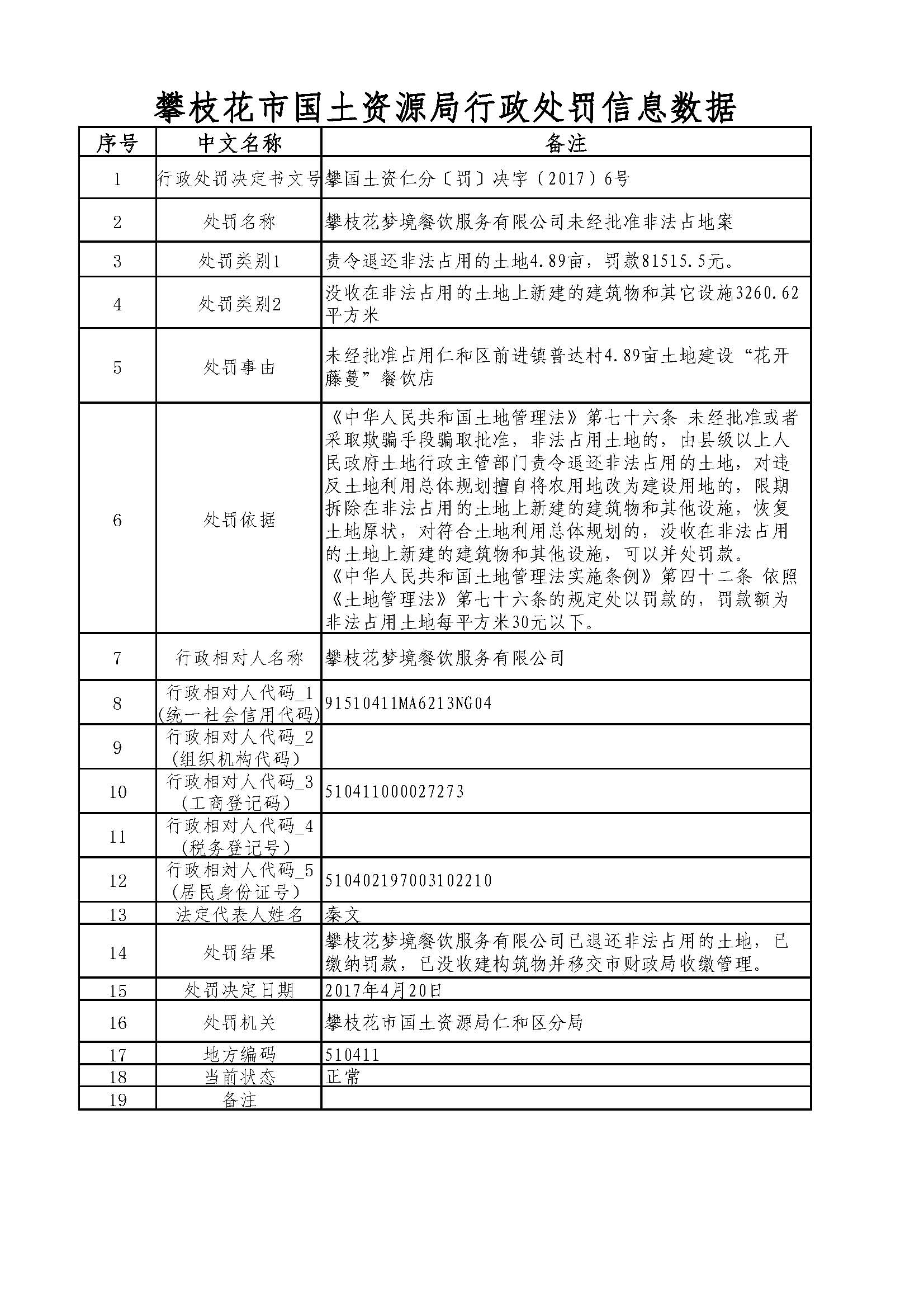 攀枝花市国土资源局行政处罚信息数据

| 序号 | 中文名称 | 备注 |
|---|---|---|
| 1 | 行政处罚决定书文号 | 攀国土资仁分〔罚〕决字（2017）6号 |
| 2 | 处罚名称 | 攀枝花梦境餐饮服务有限公司未经批准非法占地案 |
| 3 | 处罚类别1 | 责令退还非法占用的土地4.89亩，罚款81515.5元。 |
| 4 | 处罚类别2 | 没收在非法占用的土地上新建的建筑物和其它设施3260.62平方米 |
| 5 | 处罚事由 | 未经批准占用仁和区前进镇普达村4.89亩土地建设“花开藤蔓”餐饮店 |
| 6 | 处罚依据 | 《中华人民共和国土地管理法》第七十六条 未经批准或者采取欺骗手段骗取批准，非法占用土地的，由县级以上人民政府土地行政主管部门责令退还非法占用的土地，对违反土地利用总体规划擅自将农用地改为建设用地的，限期拆除在非法占用的土地上新建的建筑物和其他设施，恢复土地原状，对符合土地利用总体规划的，没收在非法占用的土地上新建的建筑物和其他设施，可以并处罚款。《中华人民共和国土地管理法实施条例》第四十二条 依照《土地管理法》第七十六条的规定处以罚款的，罚款额为非法占用土地每平方米30元以下。 |
| 7 | 行政相对人名称 | 攀枝花梦境餐饮服务有限公司 |
| 8 | 行政相对人代码_1（统一社会信用代码） | 91510411MA6213NG04 |
| 9 | 行政相对人代码_2（组织机构代码） | |
| 10 | 行政相对人代码_3（工商登记码） | 510411000027273 |
| 11 | 行政相对人代码_4（税务登记号） | |
| 12 | 行政相对人代码_5（居民身份证号） | 510402197003102210 |
| 13 | 法定代表人姓名 | 秦文 |
| 14 | 处罚结果 | 攀枝花梦境餐饮服务有限公司已退还非法占用的土地，已缴纳罚款，已没收建构筑物并移交市财政局收缴管理。 |
| 15 | 处罚决定日期 | 2017年4月20日 |
| 16 | 处罚机关 | 攀枝花市国土资源局仁和区分局 |
| 17 | 地方编码 | 510411 |
| 18 | 当前状态 | 正常 |
| 19 | 备注 | |